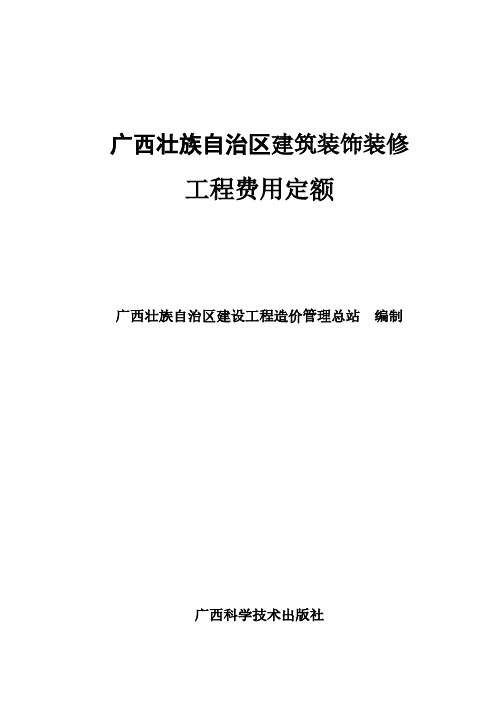 广西壮族自治区建筑装饰装修

工程费用定额

广西壮族自治区建设工程造价管理总站　编制

广西科学技术出版社